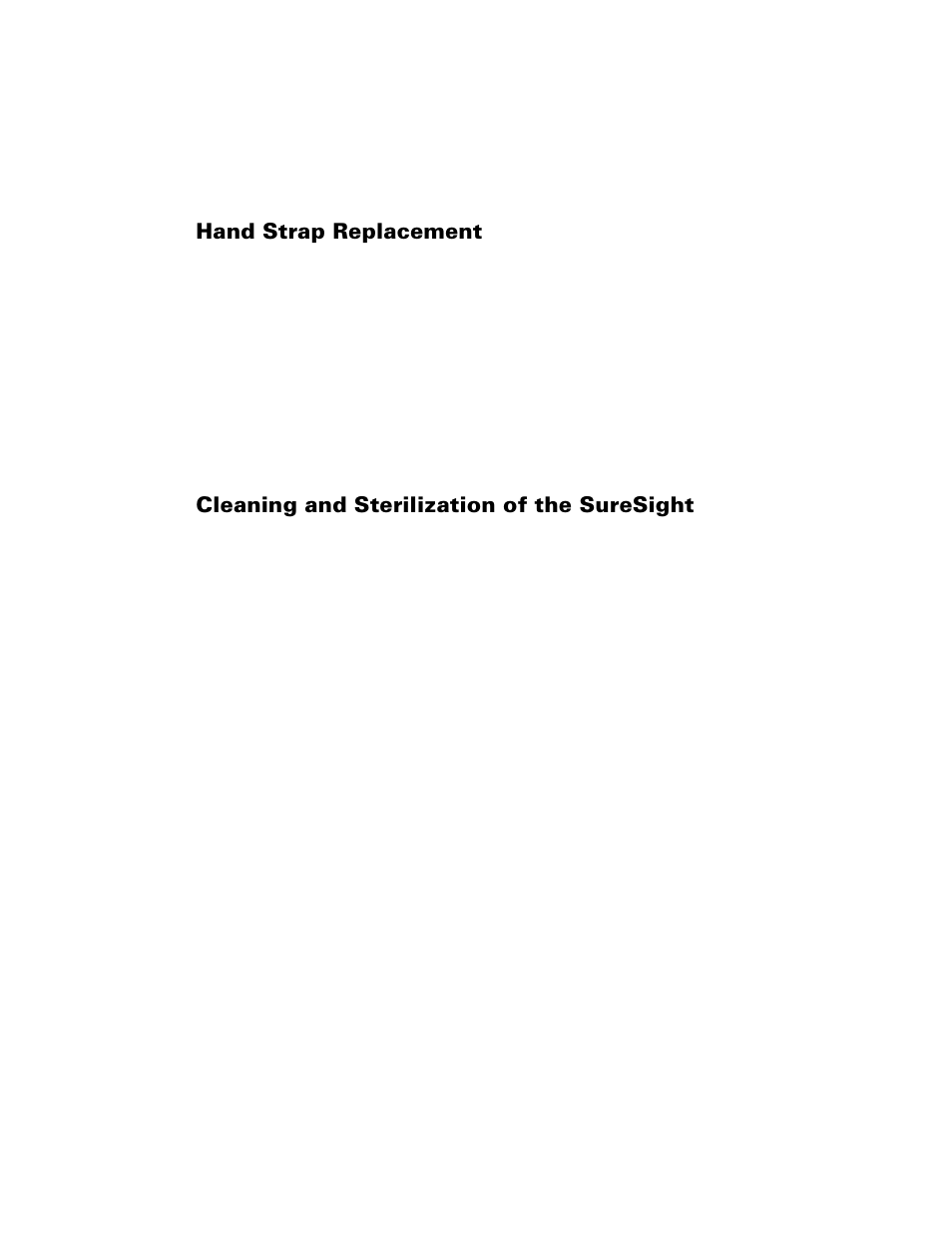 Hand Strap Replacement

Cleaning and Sterilization of the SureSight